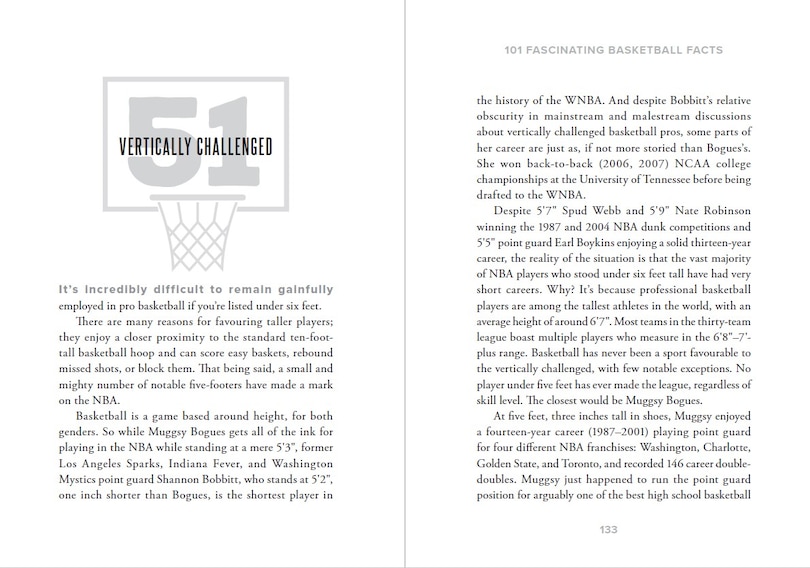 51

VERTICALLY CHALLENGED

It's incredibly difficult to remain gainfully employed in pro basketball if you're listed under six feet.

There are many reasons for favouring taller players; they enjoy a closer proximity to the standard ten-foot-tall basketball hoop and can score easy baskets, rebound missed shots, or block them. That being said, a small and mighty number of notable five-footers have made a mark on the NBA.

Basketball is a game based around height, for both genders. So while Muggsy Bogues gets all of the ink for playing in the NBA while standing at a mere 5'3", former Los Angeles Sparks, Indiana Fever, and Washington Mystics point guard Shannon Bobbitt, who stands at 5'2", one inch shorter than Bogues, is the shortest player in

101 FASCINATING BASKETBALL FACTS

the history of the WNBA. And despite Bobbitt's relative obscurity in mainstream and malestream discussions about vertically challenged basketball pros, some parts of her career are just as, if not more storied than Bogues's. She won back-to-back (2006, 2007) NCAA college championships at the University of Tennessee before being drafted to the WNBA.

Despite 5'7" Spud Webb and 5'9" Nate Robinson winning the 1987 and 2004 NBA dunk competitions and 5'5" point guard Earl Boykins enjoying a solid thirteen-year career, the reality of the situation is that the vast majority of NBA players who stood under six feet tall have had very short careers. Why? It's because professional basketball players are among the tallest athletes in the world, with an average height of around 6'7". Most teams in the thirty-team league boast multiple players who measure in the 6'8"–7'-plus range. Basketball has never been a sport favourable to the vertically challenged, with few notable exceptions. No player under five feet has ever made the league, regardless of skill level. The closest would be Muggsy Bogues.

At five feet, three inches tall in shoes, Muggsy enjoyed a fourteen-year career (1987–2001) playing point guard for four different NBA franchises: Washington, Charlotte, Golden State, and Toronto, and recorded 146 career double-doubles. Muggsy just happened to run the point guard position for arguably one of the best high school basketball

133